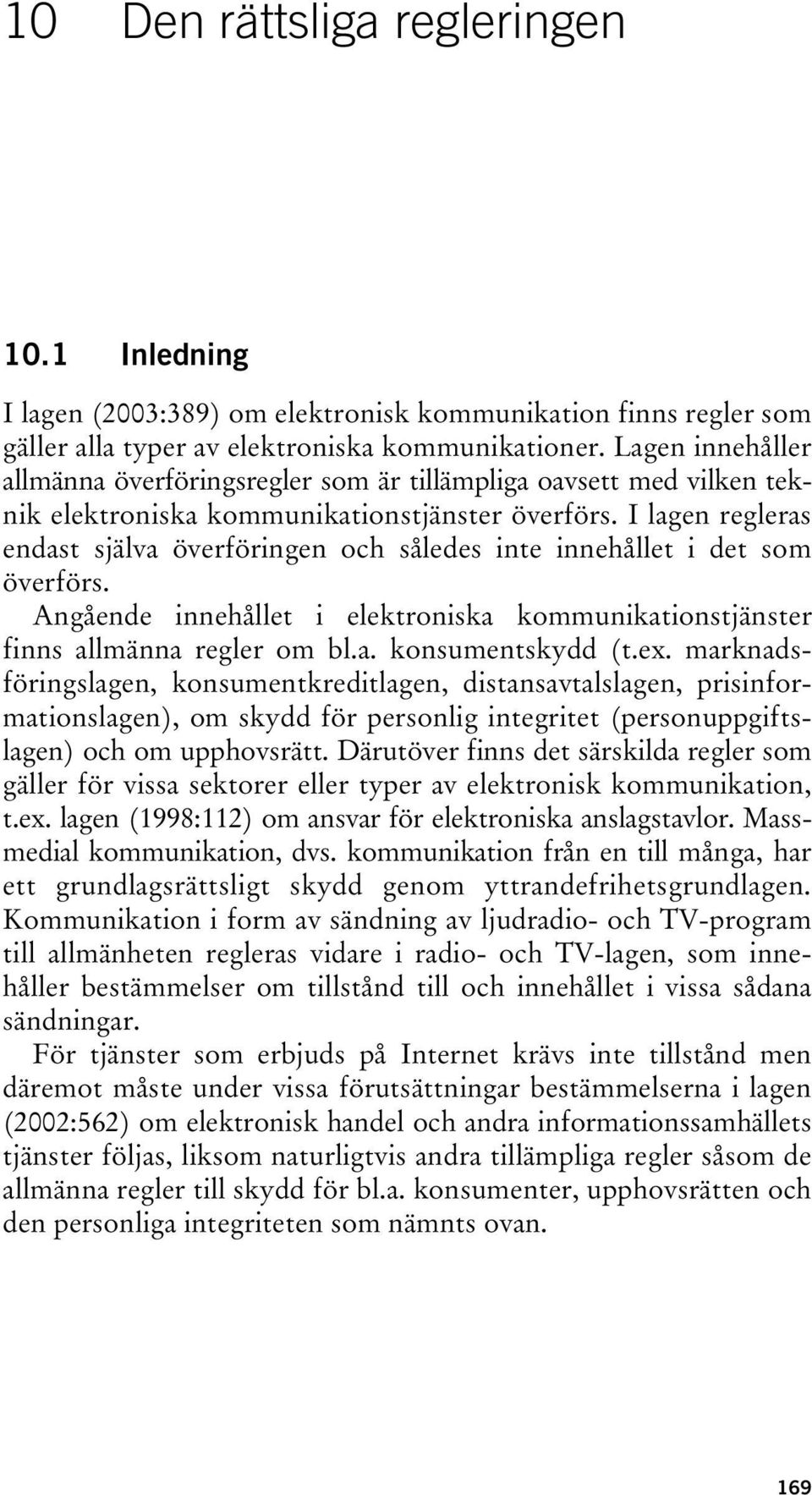 10 Den rättsliga regleringen

10.1 Inledning

I lagen (2003:389) om elektronisk kommunikation finns regler som gäller alla typer av elektroniska kommunikationer. Lagen innehåller allmänna överföringsregler som är tillämpliga oavsett med vilken teknik elektroniska kommunikationstjänster överförs. I lagen regleras endast själva överföringen och således inte innehållet i det som överförs.

Angående innehållet i elektroniska kommunikationstjänster finns allmänna regler om bl.a. konsumentskydd (t.ex. marknadsföringslagen, konsumentkreditlagen, distansavtalslagen, prisinformationslagen), om skydd för personlig integritet (personuppgiftslagen) och om upphovsrätt. Därutöver finns det särskilda regler som gäller för vissa sektorer eller typer av elektronisk kommunikation, t.ex. lagen (1998:112) om ansvar för elektroniska anslagstavlor. Massmedial kommunikation, dvs. kommunikation från en till många, har ett grundlagsrättsligt skydd genom yttrandefrihetsgrundlagen. Kommunikation i form av sändning av ljudradio- och TV-program till allmänheten regleras vidare i radio- och TV-lagen, som innehåller bestämmelser om tillstånd till och innehållet i vissa sådana sändningar.

För tjänster som erbjuds på Internet krävs inte tillstånd men däremot måste under vissa förutsättningar bestämmelserna i lagen (2002:562) om elektronisk handel och andra informationssamhällets tjänster följas, liksom naturligtvis andra tillämpliga regler såsom de allmänna regler till skydd för bl.a. konsumenter, upphovsrätten och den personliga integriteten som nämnts ovan.

169